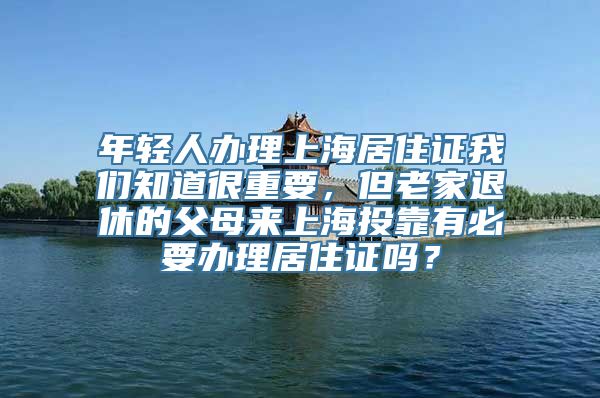 年轻人办理上海居住证我们知道很重要，但老家退休的父母来上海投靠有必要办理居住证吗？